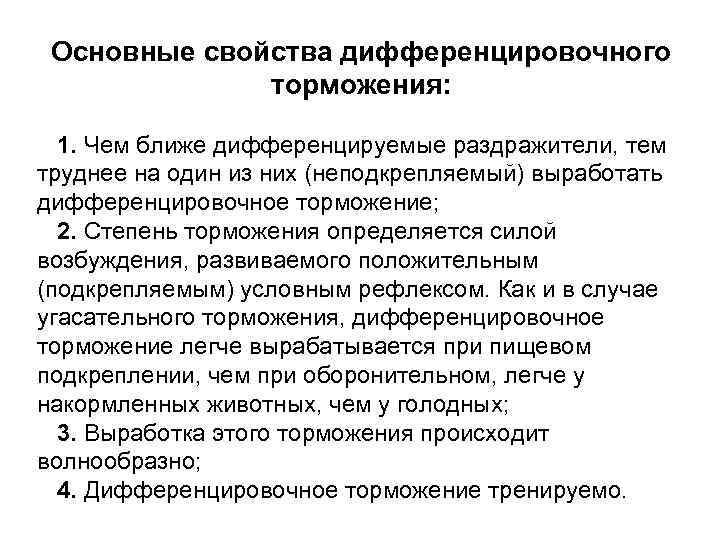 Основные свойства дифференцировочного торможения:

1. Чем ближе дифференцируемые раздражители, тем труднее на один из них (неподкрепляемый) выработать дифференцировочное торможение;

2. Степень торможения определяется силой возбуждения, развиваемого положительным (подкрепляемым) условным рефлексом. Как и в случае угасательного торможения, дифференцировочное торможение легче вырабатывается при пищевом подкреплении, чем при оборонительном, легче у накормленных животных, чем у голодных;

3. Выработка этого торможения происходит волнообразно;

4. Дифференцировочное торможение тренируемо.